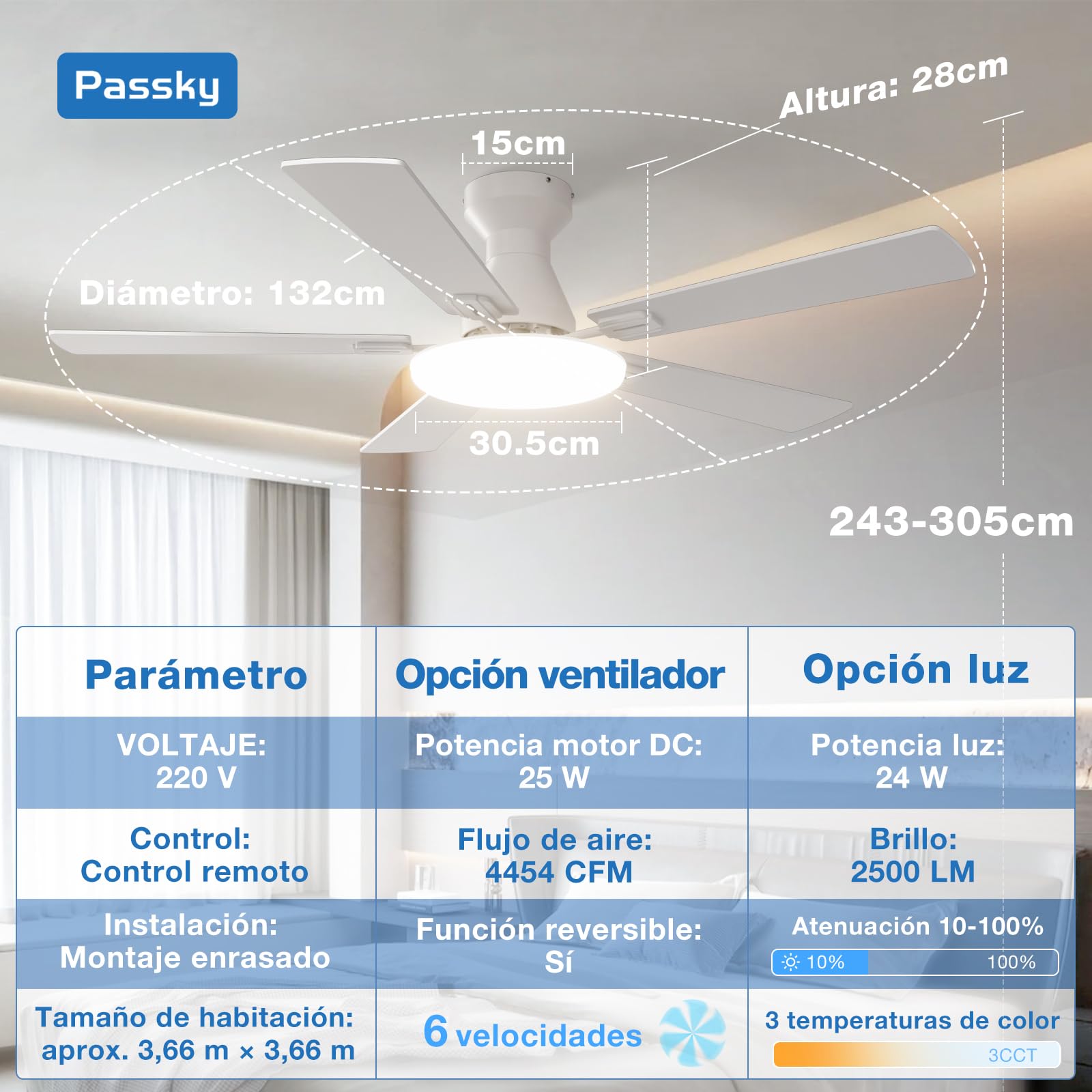 Passky

Altura: 28cm

15cm

Diámetro: 132cm

30.5cm

243-305cm

| Parámetro | Opción ventilador | Opción luz |
|---|---|---|
| VOLTAJE: 220 V | Potencia motor DC: 25 W | Potencia luz: 24 W |
| Control: Control remoto | Flujo de aire: 4454 CFM | Brillo: 2500 LM |
| Instalación: Montaje enrasado | Función reversible: Sí | Atenuación 10-100% 10% 100% |
| Tamaño de habitación: aprox. 3,66 m × 3,66 m | 6 velocidades | 3 temperaturas de color 3CCT |